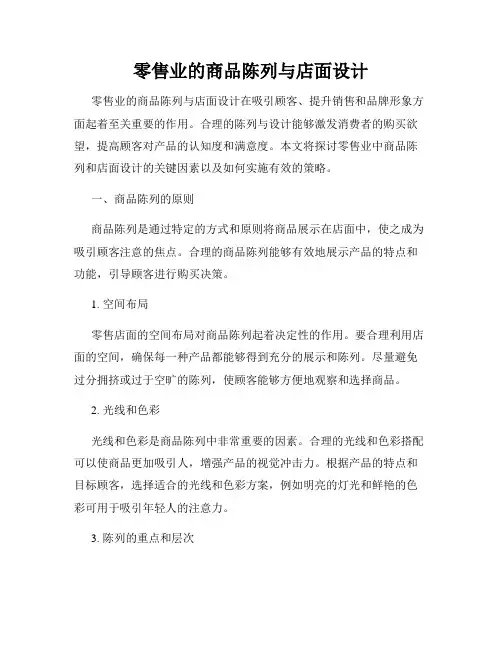 零售业的商品陈列与店面设计

零售业的商品陈列与店面设计在吸引顾客、提升销售和品牌形象方面起着至关重要的作用。合理的陈列与设计能够激发消费者的购买欲望，提高顾客对产品的认知度和满意度。本文将探讨零售业中商品陈列和店面设计的关键因素以及如何实施有效的策略。

一、商品陈列的原则

商品陈列是通过特定的方式和原则将商品展示在店面中，使之成为吸引顾客注意的焦点。合理的商品陈列能够有效地展示产品的特点和功能，引导顾客进行购买决策。

1. 空间布局

零售店面的空间布局对商品陈列起着决定性的作用。要合理利用店面的空间，确保每一种产品都能够得到充分的展示和陈列。尽量避免过分拥挤或过于空旷的陈列，使顾客能够方便地观察和选择商品。

2. 光线和色彩

光线和色彩是商品陈列中非常重要的因素。合理的光线和色彩搭配可以使商品更加吸引人，增强产品的视觉冲击力。根据产品的特点和目标顾客，选择适合的光线和色彩方案，例如明亮的灯光和鲜艳的色彩可用于吸引年轻人的注意力。

3. 陈列的重点和层次